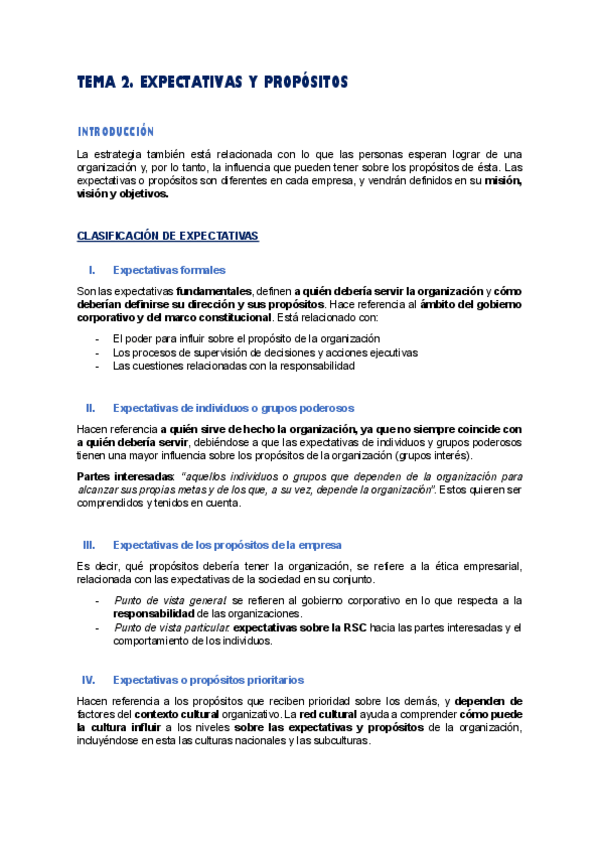 TEMA 2. EXPECTATIVAS Y PROPÓSITOS

INTRODUCCIÓN

La estrategia también está relacionada con lo que las personas esperan lograr de una organización y, por lo tanto, la influencia que pueden tener sobre los propósitos de ésta. Las expectativas o propósitos son diferentes en cada empresa, y vendrán definidos en su misión, visión y objetivos.

CLASIFICACIÓN DE EXPECTATIVAS

I. Expectativas formales

Son las expectativas fundamentales, definen a quién debería servir la organización y cómo deberían definirse su dirección y sus propósitos. Hace referencia al ámbito del gobierno corporativo y del marco constitucional. Está relacionado con:

- El poder para influir sobre el propósito de la organización
- Los procesos de supervisión de decisiones y acciones ejecutivas
- Las cuestiones relacionadas con la responsabilidad

II. Expectativas de individuos o grupos poderosos

Hacen referencia a quién sirve de hecho la organización, ya que no siempre coincide con a quién debería servir, debiéndose a que las expectativas de individuos y grupos poderosos tienen una mayor influencia sobre los propósitos de la organización (grupos interés).

Partes interesadas: "aquellos individuos o grupos que dependen de la organización para alcanzar sus propias metas y de los que, a su vez, depende la organización". Estos quieren ser comprendidos y tenidos en cuenta.

III. Expectativas de los propósitos de la empresa

Es decir, qué propósitos debería tener la organización, se refiere a la ética empresarial, relacionada con las expectativas de la sociedad en su conjunto.

- Punto de vista general: se refieren al gobierno corporativo en lo que respecta a la responsabilidad de las organizaciones.
- Punto de vista particular: expectativas sobre la RSC hacia las partes interesadas y el comportamiento de los individuos.

IV. Expectativas o propósitos prioritarios

Hacen referencia a los propósitos que reciben prioridad sobre los demás, y dependen de factores del contexto cultural organizativo. La red cultural ayuda a comprender cómo puede la cultura influir a los niveles sobre las expectativas y propósitos de la organización, incluyéndose en esta las culturas nacionales y las subculturas.